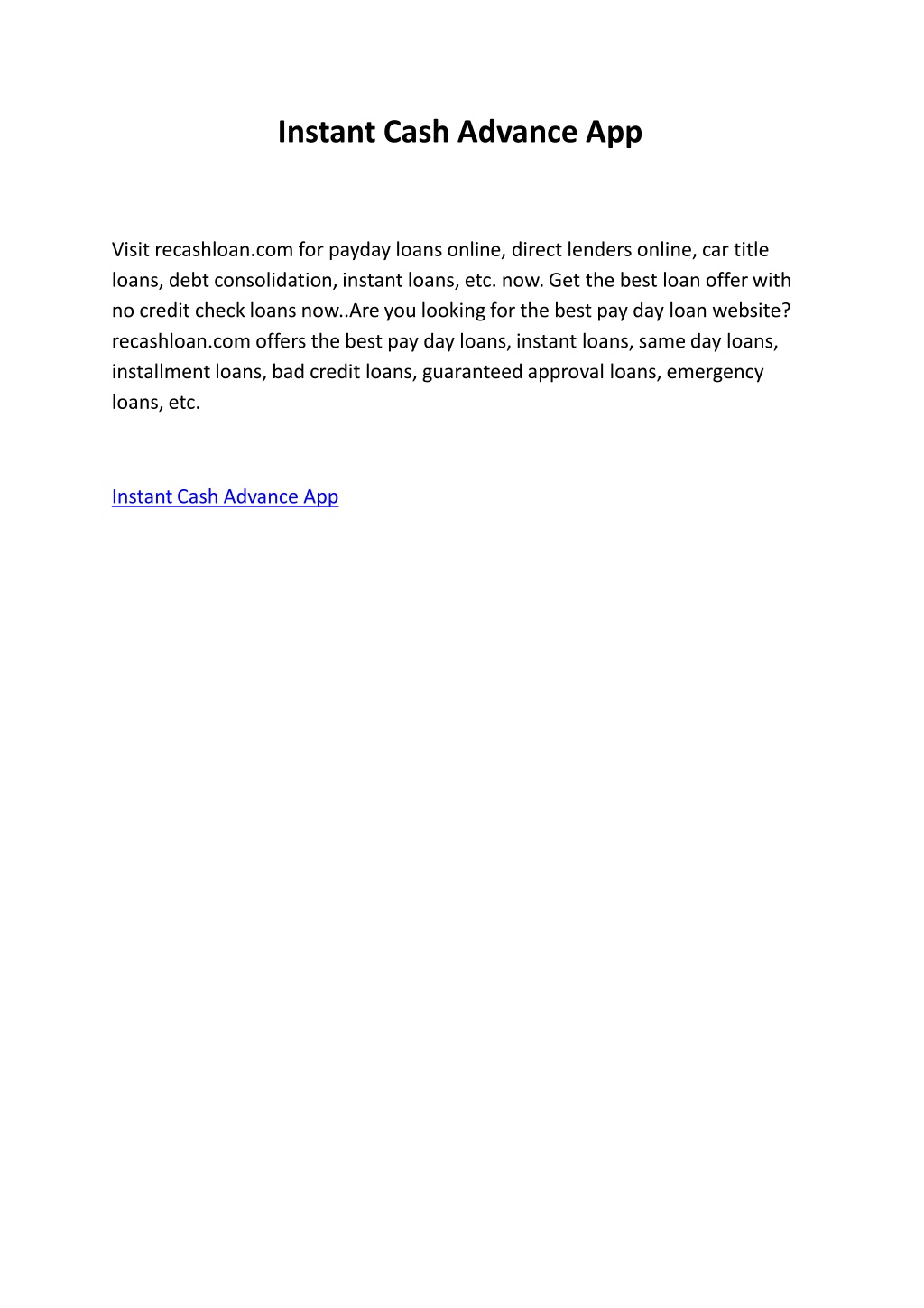 Instant Cash Advance App

Visit recashloan.com for payday loans online, direct lenders online, car title loans, debt consolidation, instant loans, etc. now. Get the best loan offer with no credit check loans now..Are you looking for the best pay day loan website? recashloan.com offers the best pay day loans, instant loans, same day loans, installment loans, bad credit loans, guaranteed approval loans, emergency loans, etc.

Instant Cash Advance App